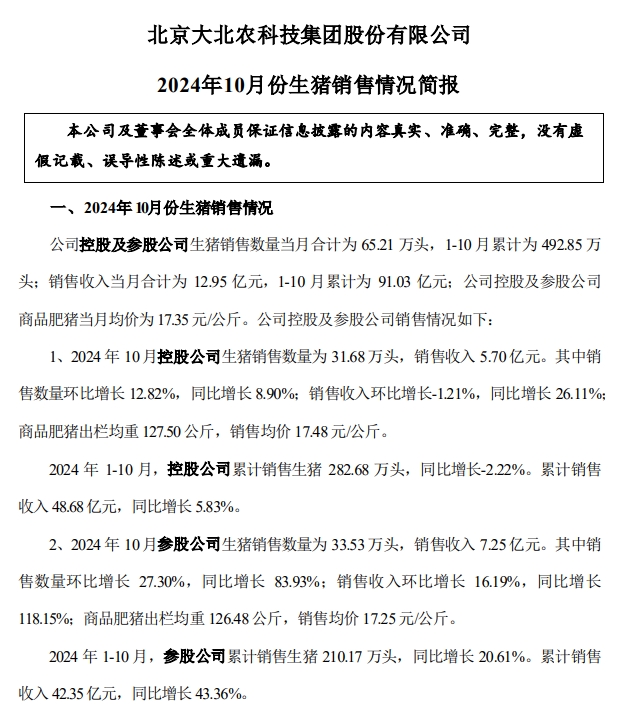 北京大北农科技集团股份有限公司

2024年10月份生猪销售情况简报

本公司及董事会全体成员保证信息披露的内容真实、准确、完整，没有虚假记载、误导性陈述或重大遗漏。

一、2024年10月份生猪销售情况

公司控股及参股公司生猪销售数量当月合计为 65.21 万头，1-10 月累计为 492.85 万头；销售收入当月合计为 12.95 亿元，1-10 月累计为 91.03 亿元；公司控股及参股公司商品肥猪当月均价为 17.35 元/公斤。公司控股及参股公司销售情况如下：

1、2024 年 10 月控股公司生猪销售数量为 31.68 万头，销售收入 5.70 亿元。其中销售数量环比增长 12.82%，同比增长 8.90%；销售收入环比增长-1.21%，同比增长 26.11%；商品肥猪出栏均重 127.50 公斤，销售均价 17.48 元/公斤。

2024 年 1-10 月，控股公司累计销售生猪 282.68 万头，同比增长-2.22%。累计销售收入 48.68 亿元，同比增长 5.83%。

2、2024 年 10 月参股公司生猪销售数量为 33.53 万头，销售收入 7.25 亿元。其中销售数量环比增长 27.30%，同比增长 83.93%；销售收入环比增长 16.19%，同比增长 118.15%；商品肥猪出栏均重 126.48 公斤，销售均价 17.25 元/公斤。

2024 年 1-10 月，参股公司累计销售生猪 210.17 万头，同比增长 20.61%。累计销售收入 42.35 亿元，同比增长 43.36%。